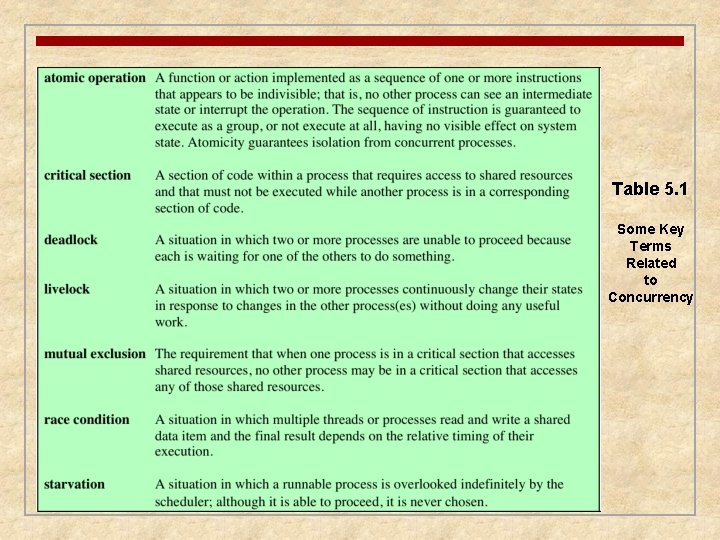 | | |
|---|---|
| **atomic operation** | A function or action implemented as a sequence of one or more instructions that appears to be indivisible; that is, no other process can see an intermediate state or interrupt the operation. The sequence of instruction is guaranteed to execute as a group, or not execute at all, having no visible effect on system state. Atomicity guarantees isolation from concurrent processes. |
| **critical section** | A section of code within a process that requires access to shared resources and that must not be executed while another process is in a corresponding section of code. |
| **deadlock** | A situation in which two or more processes are unable to proceed because each is waiting for one of the others to do something. |
| **livelock** | A situation in which two or more processes continuously change their states in response to changes in the other process(es) without doing any useful work. |
| **mutual exclusion** | The requirement that when one process is in a critical section that accesses shared resources, no other process may be in a critical section that accesses any of those shared resources. |
| **race condition** | A situation in which multiple threads or processes read and write a shared data item and the final result depends on the relative timing of their execution. |
| **starvation** | A situation in which a runnable process is overlooked indefinitely by the scheduler; although it is able to proceed, it is never chosen. |

Table 5.1

Some Key Terms Related to Concurrency